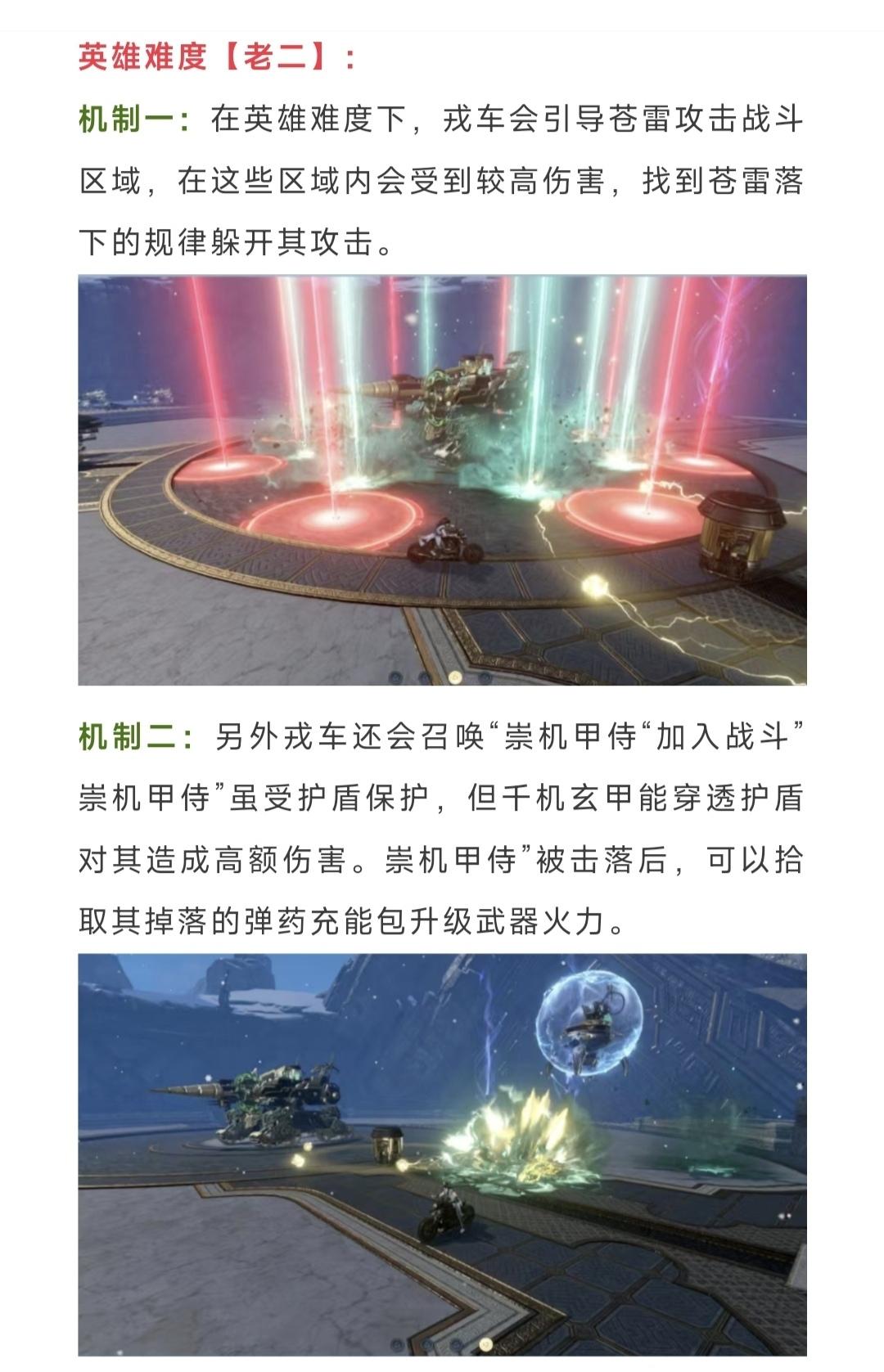 英雄难度【老二】:

机制一:在英雄难度下，戎车会引导苍雷攻击战斗区域，在这些区域内会受到较高伤害，找到苍雷落下的规律躲开其攻击。

机制二:另外戎车还会召唤“崇机甲侍“加入战斗”崇机甲侍”虽受护盾保护，但千机玄甲能穿透护盾对其造成高额伤害。崇机甲侍”被击落后，可以拾取其掉落的弹药充能包升级武器火力。